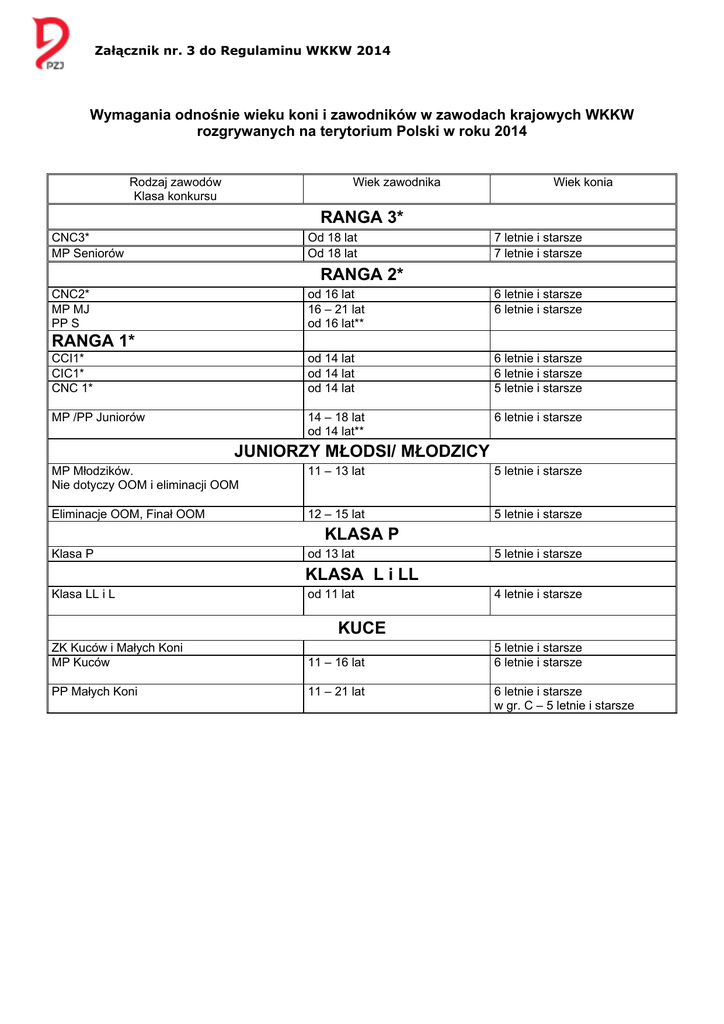 PZJ

Załącznik nr. 3 do Regulaminu WKKW 2014

Wymagania odnośnie wieku koni i zawodników w zawodach krajowych WKKW rozgrywanych na terytorium Polski w roku 2014

| Rodzaj zawodów Klasa konkursu | Wiek zawodnika | Wiek konia |
|---|---|---|
| RANGA 3* | | |
| CNC3* | Od 18 lat | 7 letnie i starsze |
| MP Seniorów | Od 18 lat | 7 letnie i starsze |
| RANGA 2* | | |
| CNC2* | od 16 lat | 6 letnie i starsze |
| MP MJ PP S | 16 – 21 lat od 16 lat** | 6 letnie i starsze |
| RANGA 1* | | |
| CCI1* | od 14 lat | 6 letnie i starsze |
| CIC1* | od 14 lat | 6 letnie i starsze |
| CNC 1* | od 14 lat | 5 letnie i starsze |
| MP /PP Juniorów | 14 – 18 lat od 14 lat** | 6 letnie i starsze |
| JUNIORZY MŁODSI/ MŁODZICY | | |
| MP Młodzików. Nie dotyczy OOM i eliminacji OOM | 11 – 13 lat | 5 letnie i starsze |
| Eliminacje OOM, Finał OOM | 12 – 15 lat | 5 letnie i starsze |
| KLASA P | | |
| Klasa P | od 13 lat | 5 letnie i starsze |
| KLASA L i LL | | |
| Klasa LL i L | od 11 lat | 4 letnie i starsze |
| KUCE | | |
| ZK Kuców i Małych Koni | | 5 letnie i starsze |
| MP Kuców | 11 – 16 lat | 6 letnie i starsze |
| PP Małych Koni | 11 – 21 lat | 6 letnie i starsze w gr. C – 5 letnie i starsze |